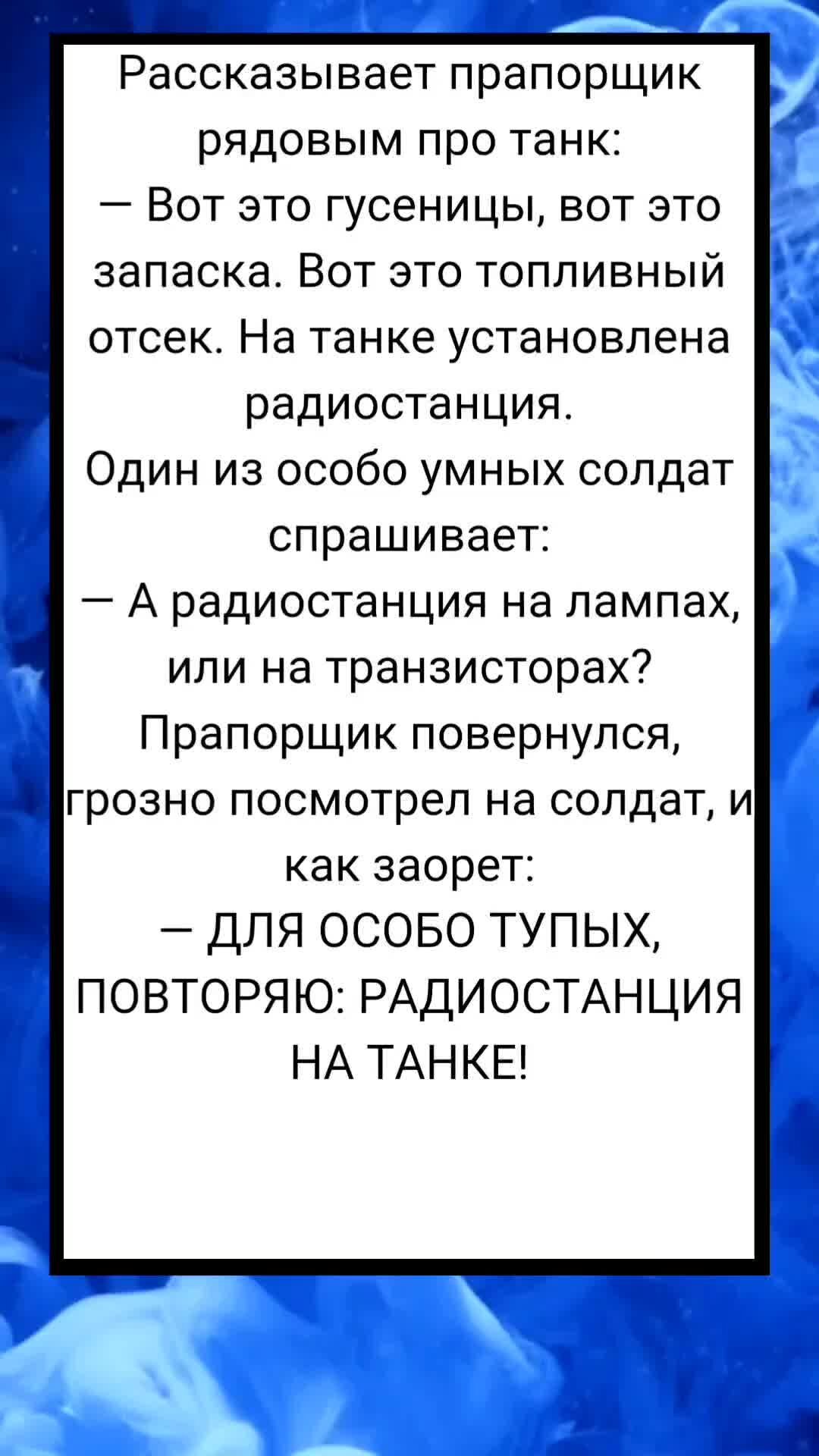 Рассказывает прапорщик рядовым про танк:
— Вот это гусеницы, вот это запаска. Вот это топливный отсек. На танке установлена радиостанция.
Один из особо умных солдат спрашивает:
— А радиостанция на лампах, или на транзисторах?
Прапорщик повернулся, грозно посмотрел на солдат, и как заорет:
— ДЛЯ ОСОБО ТУПЫХ, ПОВТОРЯЮ: РАДИОСТАНЦИЯ НА ТАНКЕ!